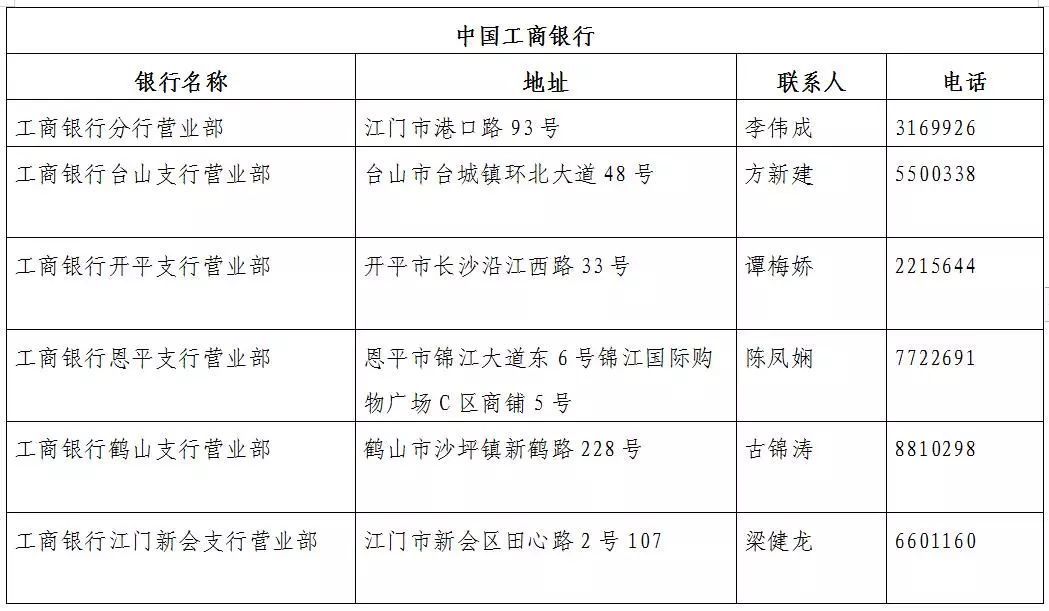 中国工商银行

| 银行名称 | 地址 | 联系人 | 电话 |
|---|---|---|---|
| 工商银行分行营业部 | 江门市港口路 93 号 | 李伟成 | 3169926 |
| 工商银行台山支行营业部 | 台山市台城镇环北大道 48 号 | 方新建 | 5500338 |
| 工商银行开平支行营业部 | 开平市长沙沿江西路 33 号 | 谭梅娇 | 2215644 |
| 工商银行恩平支行营业部 | 恩平市锦江大道东 6 号锦江国际购物广场 C 区商铺 5 号 | 陈凤娴 | 7722691 |
| 工商银行鹤山支行营业部 | 鹤山市沙坪镇新鹤路 228 号 | 古锦涛 | 8810298 |
| 工商银行江门新会支行营业部 | 江门市新会区田心路 2 号 107 | 梁健龙 | 6601160 |